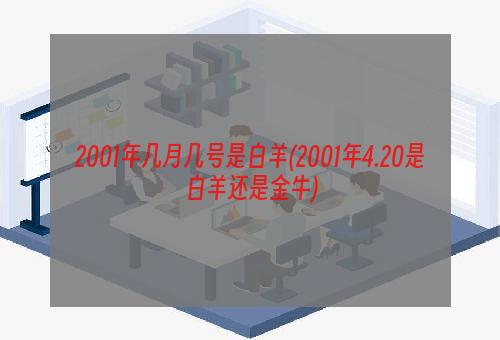 2001年几月几号是白羊(2001年4.20是白羊还是金牛)